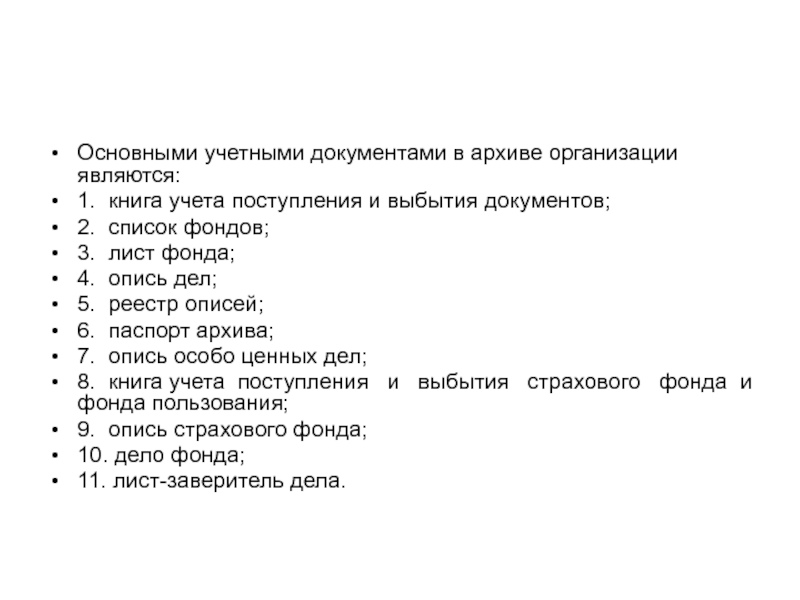 • Основными учетными документами в архиве организации являются:
• 1. книга учета поступления и выбытия документов;
• 2. список фондов;
• 3. лист фонда;
• 4. опись дел;
• 5. реестр описей;
• 6. паспорт архива;
• 7. опись особо ценных дел;
• 8. книга учета поступления и выбытия страхового фонда и фонда пользования;
• 9. опись страхового фонда;
• 10. дело фонда;
• 11. лист-заверитель дела.